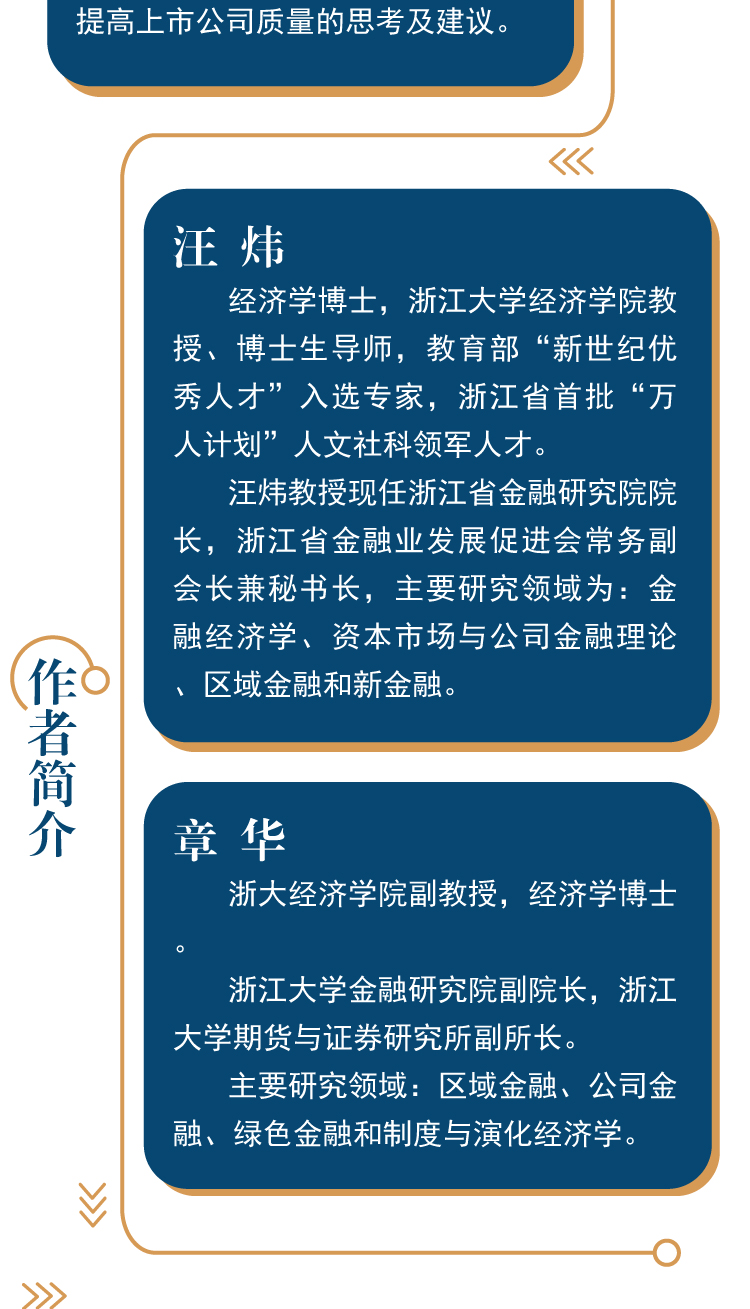 提高上市公司质量的思考及建议。

汪 炜

经济学博士，浙江大学经济学院教授、博士生导师，教育部“新世纪优秀人才”入选专家，浙江省首批“万人计划”人文社科领军人才。

汪炜教授现任浙江省金融研究院院长，浙江省金融业发展促进会常务副会长兼秘书长，主要研究领域为：金融经济学、资本市场与公司金融理论、区域金融和新金融。

作者简介

章 华

浙大经济学院副教授，经济学博士。

浙江大学金融研究院副院长，浙江大学期货与证券研究所副所长。

主要研究领域：区域金融、公司金融、绿色金融和制度与演化经济学。